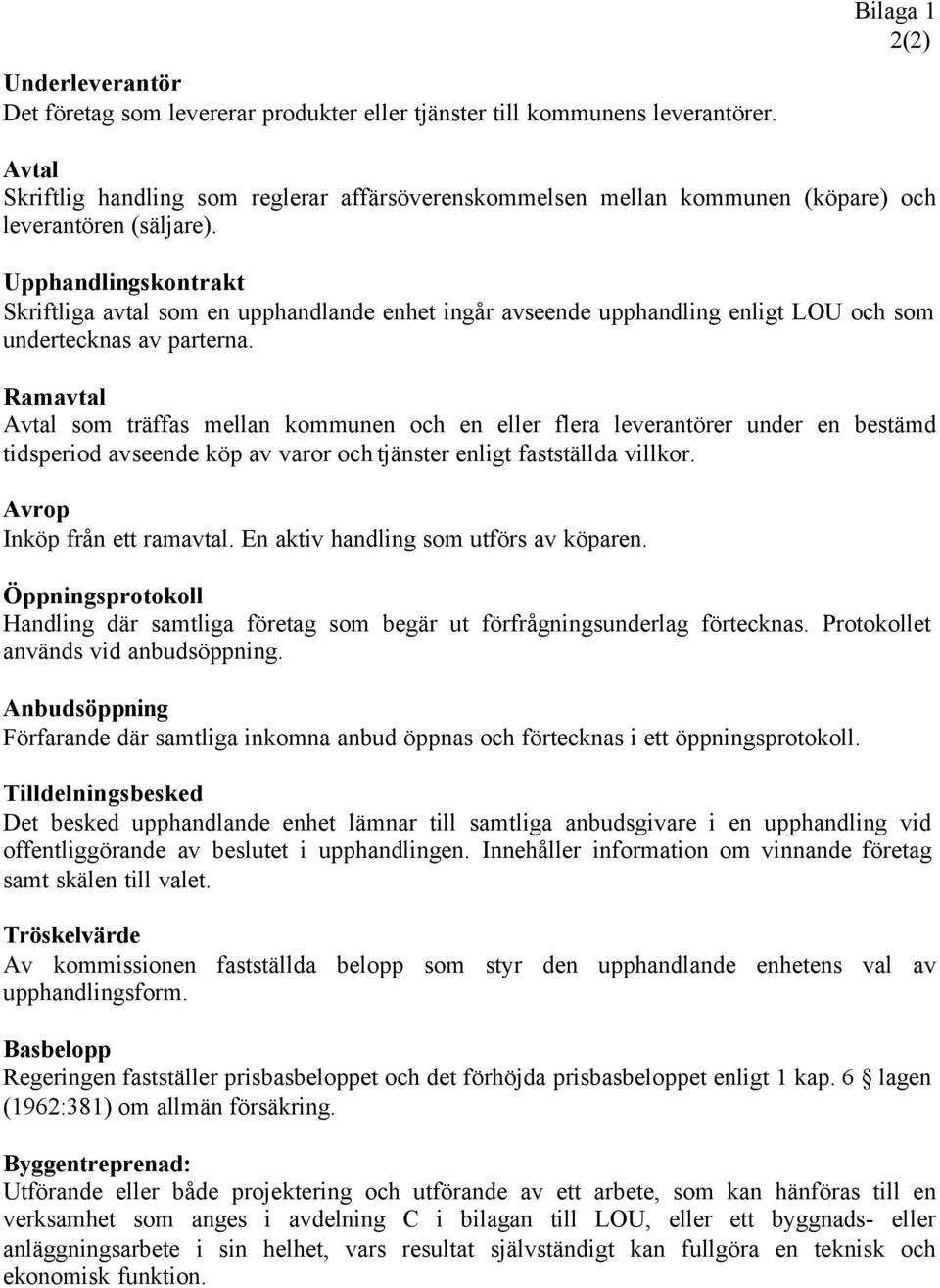 Bilaga 1
2(2)

Underleverantör
Det företag som levererar produkter eller tjänster till kommunens leverantörer.

Avtal
Skriftlig handling som reglerar affärsöverenskommelsen mellan kommunen (köpare) och leverantören (säljare).

Upphandlingskontrakt
Skriftliga avtal som en upphandlande enhet ingår avseende upphandling enligt LOU och som undertecknas av parterna.

Ramavtal
Avtal som träffas mellan kommunen och en eller flera leverantörer under en bestämd tidsperiod avseende köp av varor och tjänster enligt fastställda villkor.

Avrop
Inköp från ett ramavtal. En aktiv handling som utförs av köparen.

Öppningsprotokoll
Handling där samtliga företag som begär ut förfrågningsunderlag förtecknas. Protokollet används vid anbudsöppning.

Anbudsöppning
Förfarande där samtliga inkomna anbud öppnas och förtecknas i ett öppningsprotokoll.

Tilldelningsbesked
Det besked upphandlande enhet lämnar till samtliga anbudsgivare i en upphandling vid offentliggörande av beslutet i upphandlingen. Innehåller information om vinnande företag samt skälen till valet.

Tröskelvärde
Av kommissionen fastställda belopp som styr den upphandlande enhetens val av upphandlingsform.

Basbelopp
Regeringen fastställer prisbasbeloppet och det förhöjda prisbasbeloppet enligt 1 kap. 6 § lagen (1962:381) om allmän försäkring.

Byggentreprenad:
Utförande eller både projektering och utförande av ett arbete, som kan hänföras till en verksamhet som anges i avdelning C i bilagan till LOU, eller ett byggnads- eller anläggningsarbete i sin helhet, vars resultat självständigt kan fullgöra en teknisk och ekonomisk funktion.